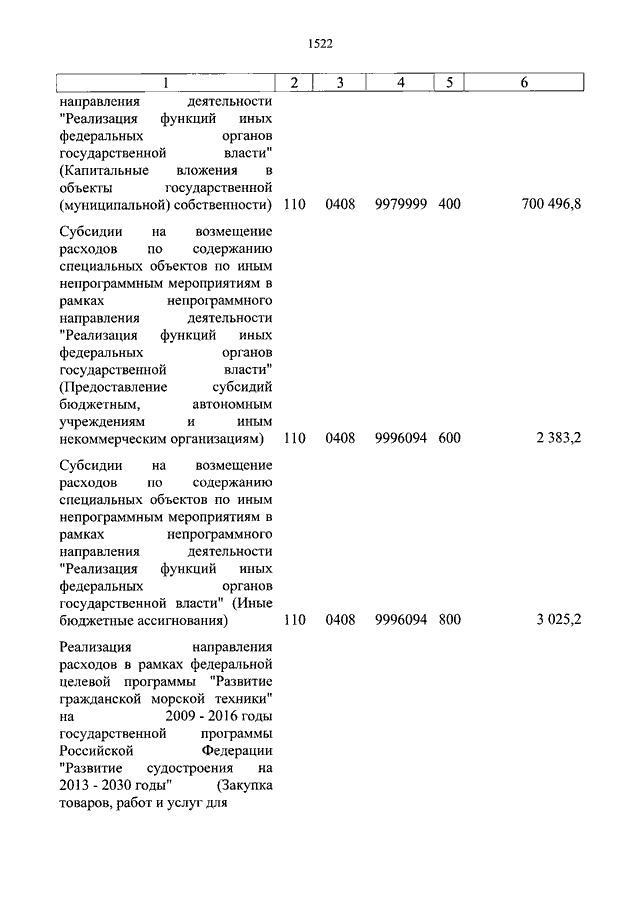 1522

| 1 | 2 | 3 | 4 | 5 | 6 |
|---|---|---|---|---|---|
| направления деятельности "Реализация функций иных федеральных органов государственной власти" (Капитальные вложения в объекты государственной (муниципальной) собственности) | 110 | 0408 | 9979999 | 400 | 700 496,8 |
| Субсидии на возмещение расходов по содержанию специальных объектов по иным непрограммным мероприятиям в рамках непрограммного направления деятельности "Реализация функций иных федеральных органов государственной власти" (Предоставление субсидий бюджетным, автономным учреждениям и иным некоммерческим организациям) | 110 | 0408 | 9996094 | 600 | 2 383,2 |
| Субсидии на возмещение расходов по содержанию специальных объектов по иным непрограммным мероприятиям в рамках непрограммного направления деятельности "Реализация функций иных федеральных органов государственной власти" (Иные бюджетные ассигнования) | 110 | 0408 | 9996094 | 800 | 3 025,2 |
| Реализация направления расходов в рамках федеральной целевой программы "Развитие гражданской морской техники" на 2009 - 2016 годы государственной программы Российской Федерации "Развитие судостроения на 2013 - 2030 годы" (Закупка товаров, работ и услуг для | | | | | |